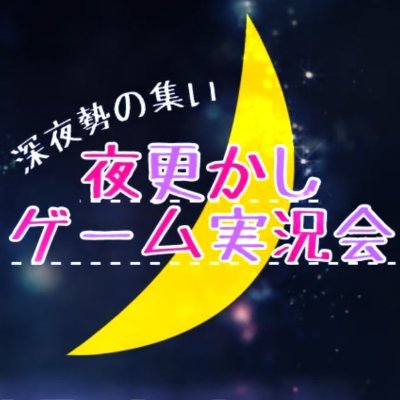 深夜勢の集い
夜更かし
ゲーム実況会